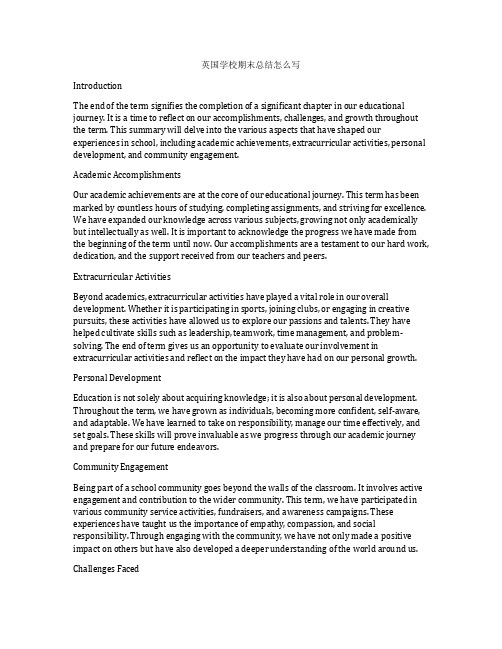 英国学校期末总结怎么写

Introduction

The end of the term signifies the completion of a significant chapter in our educational journey. It is a time to reflect on our accomplishments, challenges, and growth throughout the term. This summary will delve into the various aspects that have shaped our experiences in school, including academic achievements, extracurricular activities, personal development, and community engagement.

Academic Accomplishments

Our academic achievements are at the core of our educational journey. This term has been marked by countless hours of studying, completing assignments, and striving for excellence. We have expanded our knowledge across various subjects, growing not only academically but intellectually as well. It is important to acknowledge the progress we have made from the beginning of the term until now. Our accomplishments are a testament to our hard work, dedication, and the support received from our teachers and peers.

Extracurricular Activities

Beyond academics, extracurricular activities have played a vital role in our overall development. Whether it is participating in sports, joining clubs, or engaging in creative pursuits, these activities have allowed us to explore our passions and talents. They have helped cultivate skills such as leadership, teamwork, time management, and problem-solving. The end of term gives us an opportunity to evaluate our involvement in extracurricular activities and reflect on the impact they have had on our personal growth.

Personal Development

Education is not solely about acquiring knowledge; it is also about personal development. Throughout the term, we have grown as individuals, becoming more confident, self-aware, and adaptable. We have learned to take on responsibility, manage our time effectively, and set goals. These skills will prove invaluable as we progress through our academic journey and prepare for our future endeavors.

Community Engagement

Being part of a school community goes beyond the walls of the classroom. It involves active engagement and contribution to the wider community. This term, we have participated in various community service activities, fundraisers, and awareness campaigns. These experiences have taught us the importance of empathy, compassion, and social responsibility. Through engaging with the community, we have not only made a positive impact on others but have also developed a deeper understanding of the world around us.

Challenges Faced